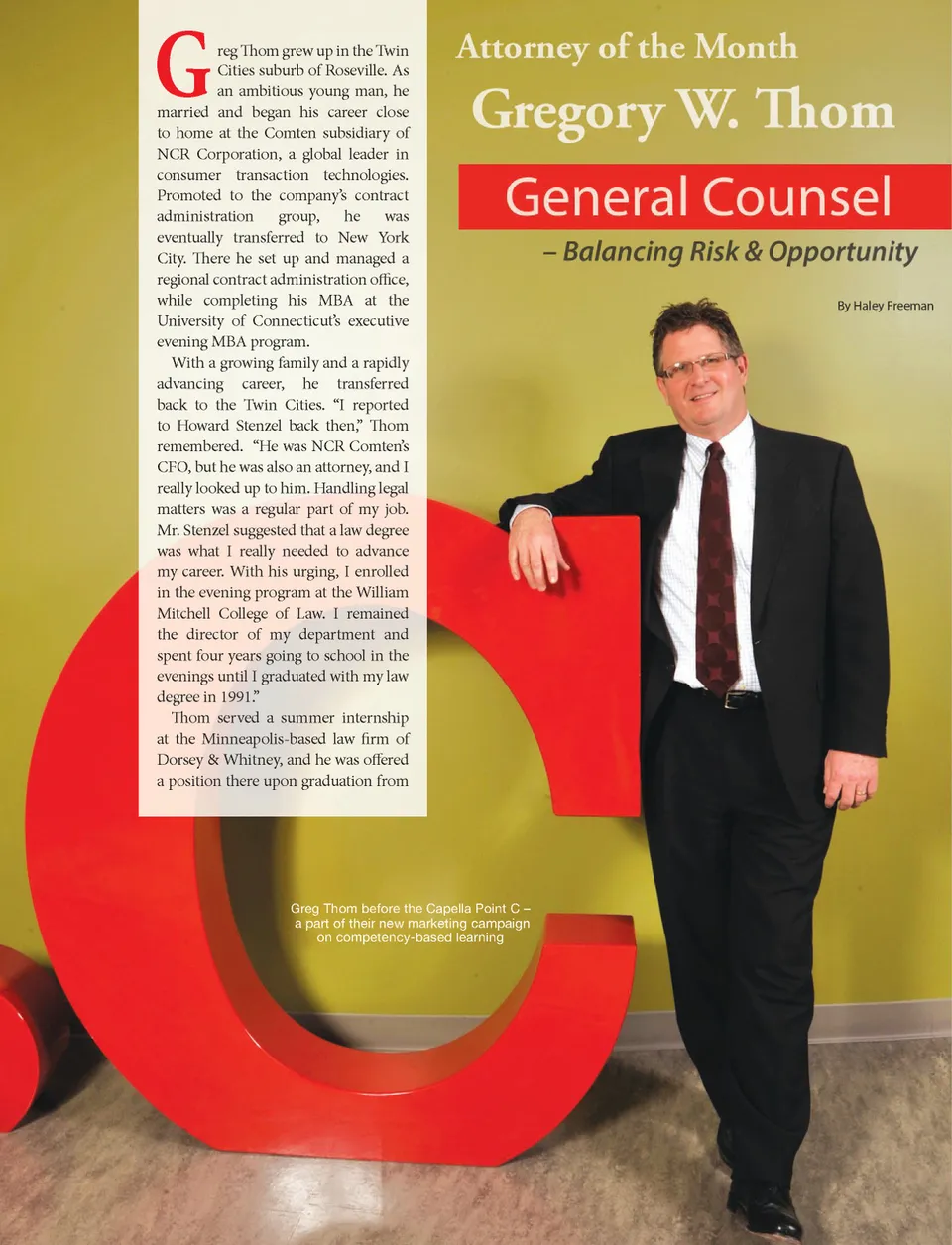 Attorney of the Month

Gregory W. Thom

General Counsel

– Balancing Risk & Opportunity

By Haley Freeman

Greg Thom grew up in the Twin Cities suburb of Roseville. As an ambitious young man, he married and began his career close to home at the Comten subsidiary of NCR Corporation, a global leader in consumer transaction technologies. Promoted to the company's contract administration group, he was eventually transferred to New York City. There he set up and managed a regional contract administration office, while completing his MBA at the University of Connecticut's executive evening MBA program.

With a growing family and a rapidly advancing career, he transferred back to the Twin Cities. "I reported to Howard Stenzel back then," Thom remembered. "He was NCR Comten's CFO, but he was also an attorney, and I really looked up to him. Handling legal matters was a regular part of my job. Mr. Stenzel suggested that a law degree was what I really needed to advance my career. With his urging, I enrolled in the evening program at the William Mitchell College of Law. I remained the director of my department and spent four years going to school in the evenings until I graduated with my law degree in 1991."

Thom served a summer internship at the Minneapolis-based law firm of Dorsey & Whitney, and he was offered a position there upon graduation from

Greg Thom before the Capella Point C – a part of their new marketing campaign on competency-based learning